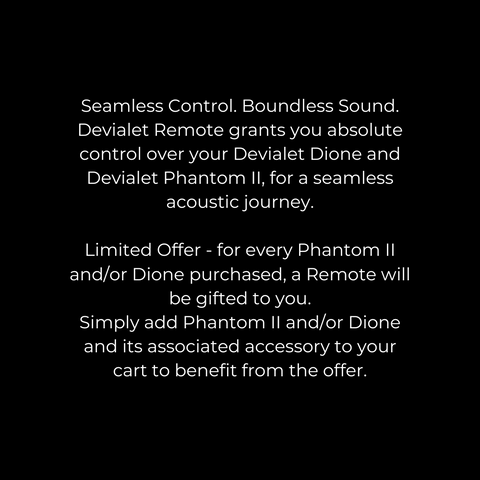 Seamless Control. Boundless Sound.
Devialet Remote grants you absolute control over your Devialet Dione and Devialet Phantom II, for a seamless acoustic journey.

Limited Offer - for every Phantom II and/or Dione purchased, a Remote will be gifted to you.
Simply add Phantom II and/or Dione and its associated accessory to your cart to benefit from the offer.